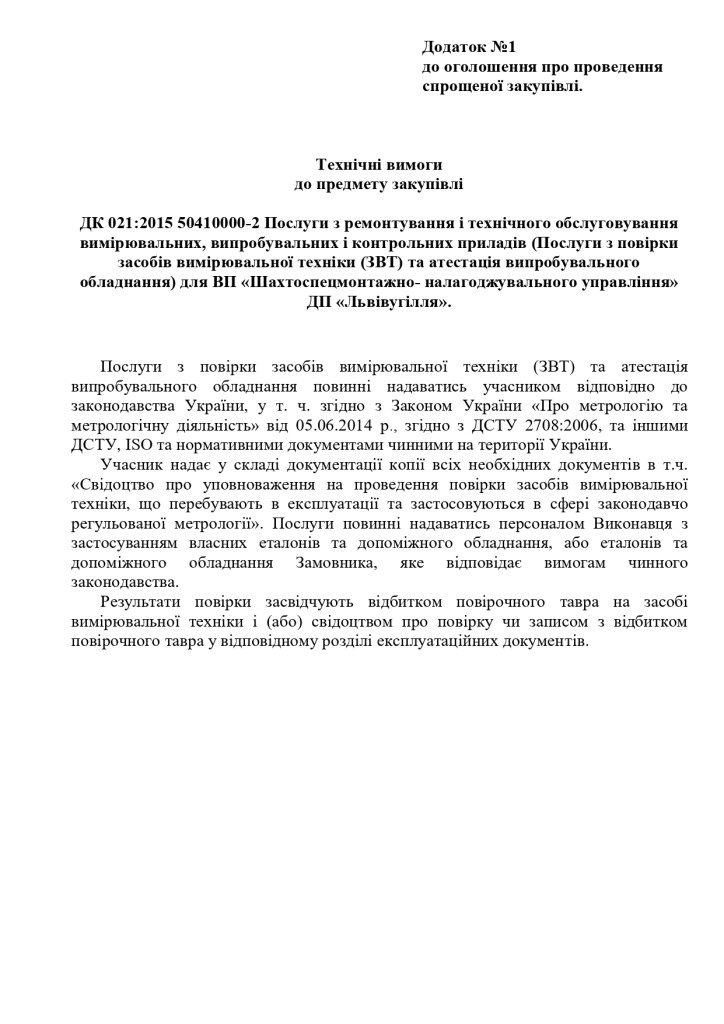 Додаток №1
до оголошення про проведення спрощеної закупівлі.

Технічні вимоги
до предмету закупівлі

ДК 021:2015 50410000-2 Послуги з ремонтування і технічного обслуговування вимірювальних, випробувальних і контрольних приладів (Послуги з повірки засобів вимірювальної техніки (ЗВТ) та атестація випробувального обладнання) для ВП «Шахтоспецмонтажно- налагоджувального управління» ДП «Львівугілля».

Послуги з повірки засобів вимірювальної техніки (ЗВТ) та атестація випробувального обладнання повинні надаватись учасником відповідно до законодавства України, у т. ч. згідно з Законом України «Про метрологію та метрологічну діяльність» від 05.06.2014 р., згідно з ДСТУ 2708:2006, та іншими ДСТУ, ISO та нормативними документами чинними на території України.

Учасник надає у складі документації копії всіх необхідних документів в т.ч. «Свідоцтво про уповноваження на проведення повірки засобів вимірювальної техніки, що перебувають в експлуатації та застосовуються в сфері законодавчо регульованої метрології». Послуги повинні надаватись персоналом Виконавця з застосуванням власних еталонів та допоміжного обладнання, або еталонів та допоміжного обладнання Замовника, яке відповідає вимогам чинного законодавства.

Результати повірки засвідчують відбитком повірочного тавра на засобі вимірювальної техніки і (або) свідоцтвом про повірку чи записом з відбитком повірочного тавра у відповідному розділі експлуатаційних документів.